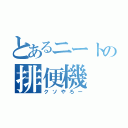 とあるニートの
排便機
クソやろー